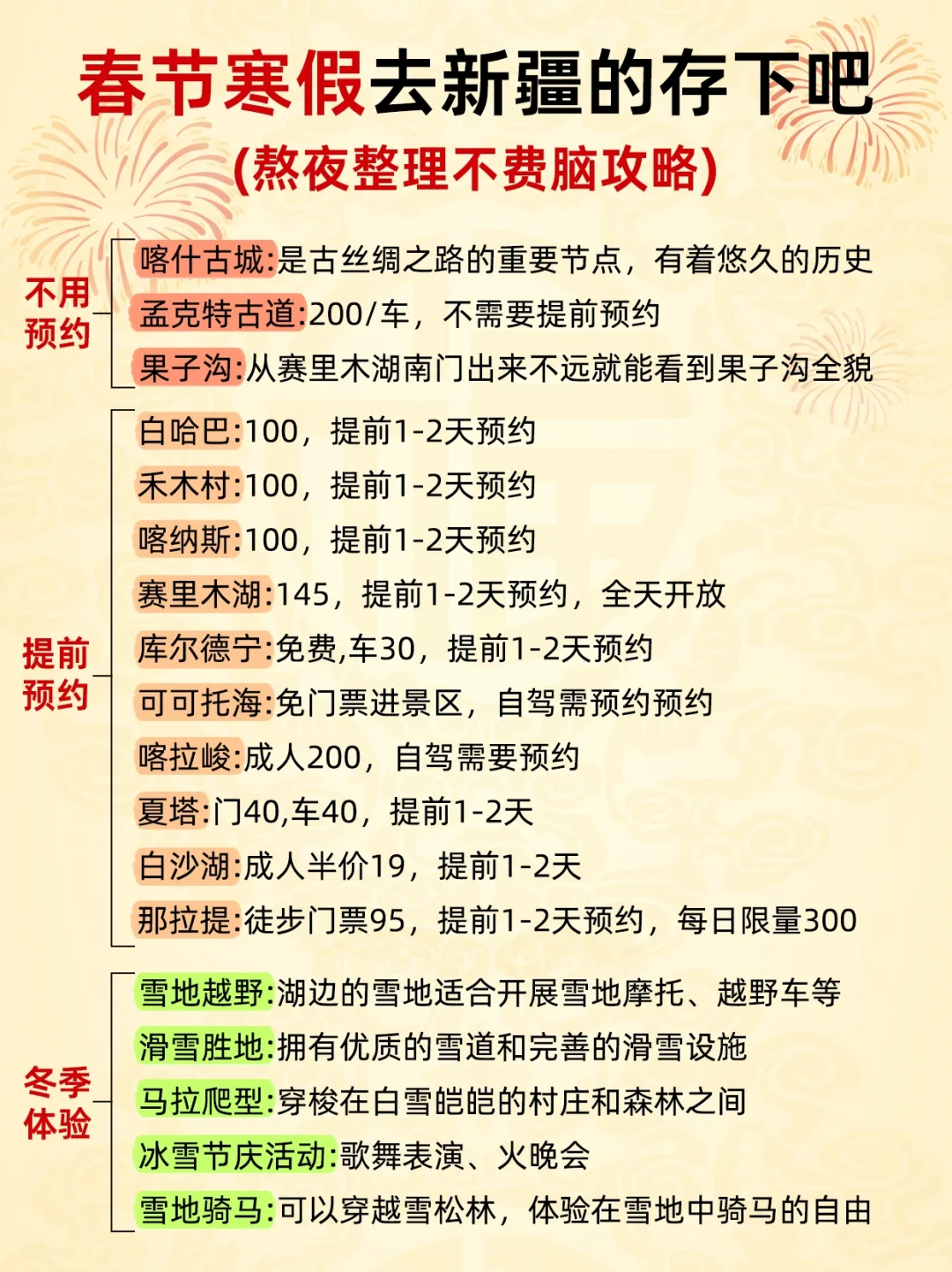 春节寒假去新疆的存下吧
(熬夜整理不费脑攻略)

不用预约

喀什古城:是古丝绸之路的重要节点，有着悠久的历史
孟克特古道:200/车，不需要提前预约
果子沟:从赛里木湖南门出来不远就能看到果子沟全貌

提前预约

白哈巴:100，提前1-2天预约
禾木村:100，提前1-2天预约
喀纳斯:100，提前1-2天预约
赛里木湖:145，提前1-2天预约，全天开放
库尔德宁:免费,车30，提前1-2天预约
可可托海:免门票进景区，自驾需预约预约
喀拉峻:成人200，自驾需要预约
夏塔:门40,车40，提前1-2天
白沙湖:成人半价19，提前1-2天
那拉提:徒步门票95，提前1-2天预约，每日限量300

冬季体验

雪地越野:湖边的雪地适合开展雪地摩托、越野车等
滑雪胜地:拥有优质的雪道和完善的滑雪设施
马拉爬犁:穿梭在白雪皑皑的村庄和森林之间
冰雪节庆活动:歌舞表演、火晚会
雪地骑马:可以穿越雪松林，体验在雪地中骑马的自由